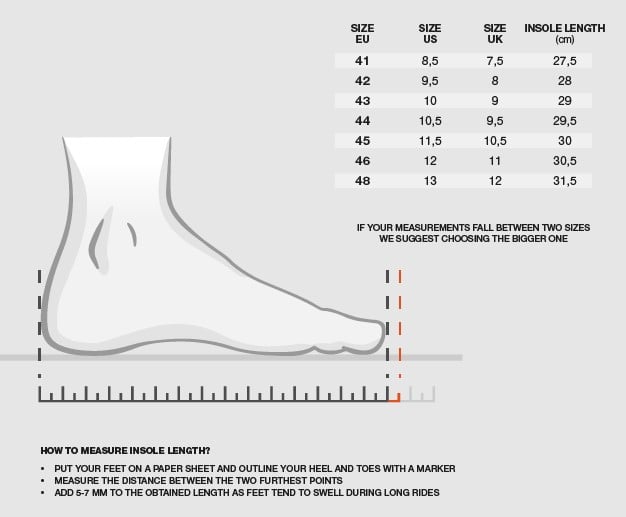 | SIZE EU | SIZE US | SIZE UK | INSOLE LENGTH (cm) |
|---|---|---|---|
| 41 | 8,5 | 7,5 | 27,5 |
| 42 | 9,5 | 8 | 28 |
| 43 | 10 | 9 | 29 |
| 44 | 10,5 | 9,5 | 29,5 |
| 45 | 11,5 | 10,5 | 30 |
| 46 | 12 | 11 | 30,5 |
| 48 | 13 | 12 | 31,5 |

IF YOUR MEASUREMENTS FALL BETWEEN TWO SIZES WE SUGGEST CHOOSING THE BIGGER ONE

HOW TO MEASURE INSOLE LENGTH?

• PUT YOUR FEET ON A PAPER SHEET AND OUTLINE YOUR HEEL AND TOES WITH A MARKER
• MEASURE THE DISTANCE BETWEEN THE TWO FURTHEST POINTS
• ADD 5-7 MM TO THE OBTAINED LENGTH AS FEET TEND TO SWELL DURING LONG RIDES